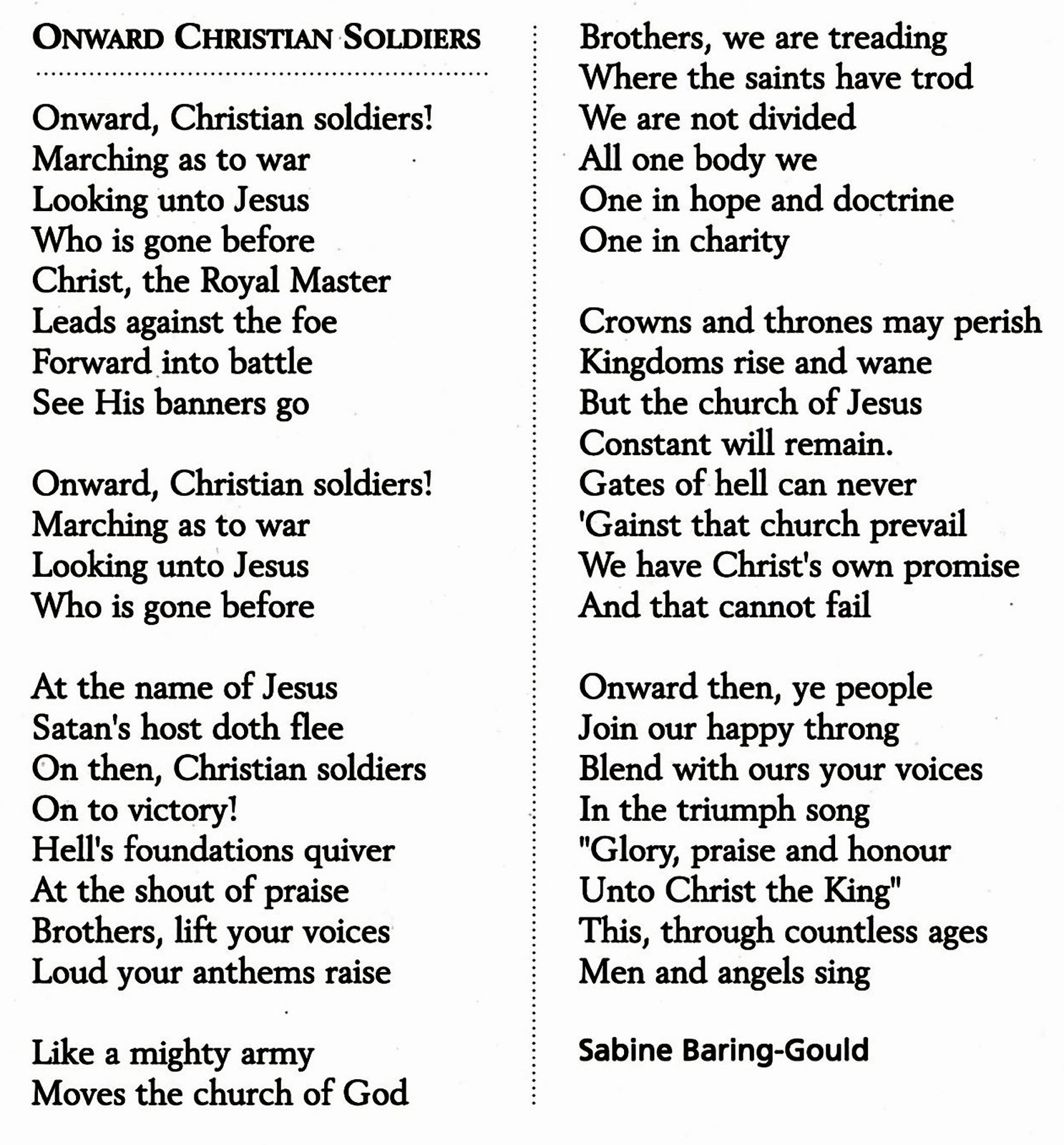 ONWARD CHRISTIAN SOLDIERS

Onward, Christian soldiers!
Marching as to war
Looking unto Jesus
Who is gone before
Christ, the Royal Master
Leads against the foe
Forward into battle
See His banners go

Onward, Christian soldiers!
Marching as to war
Looking unto Jesus
Who is gone before

At the name of Jesus
Satan's host doth flee
On then, Christian soldiers
On to victory!
Hell's foundations quiver
At the shout of praise
Brothers, lift your voices
Loud your anthems raise

Like a mighty army
Moves the church of God
Brothers, we are treading
Where the saints have trod
We are not divided
All one body we
One in hope and doctrine
One in charity

Crowns and thrones may perish
Kingdoms rise and wane
But the church of Jesus
Constant will remain.
Gates of hell can never
'Gainst that church prevail
We have Christ's own promise
And that cannot fail

Onward then, ye people
Join our happy throng
Blend with ours your voices
In the triumph song
"Glory, praise and honour
Unto Christ the King"
This, through countless ages
Men and angels sing

Sabine Baring-Gould